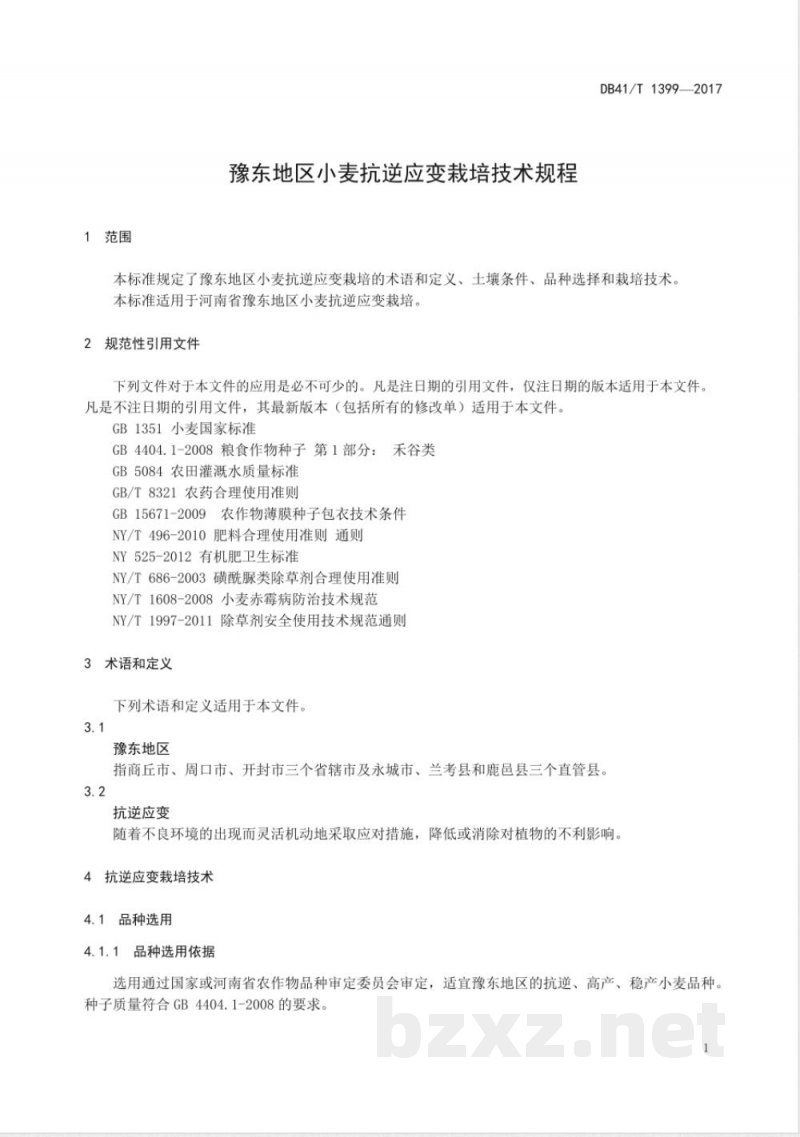 DB41/T 1399—2017

豫东地区小麦抗逆应变栽培技术规程

1 范围

本标准规定了豫东地区小麦抗逆应变栽培的术语和定义、土壤条件、品种选择和栽培技术。

本标准适用于河南省豫东地区小麦抗逆应变栽培。

2 规范性引用文件

下列文件对于本文件的应用是必不可少的。凡是注日期的引用文件，仅注日期的版本适用于本文件。凡是不注日期的引用文件，其最新版本（包括所有的修改单）适用于本文件。

GB 1351 小麦国家标准
GB 4404.1-2008 粮食作物种子 第1部分： 禾谷类
GB 5084 农田灌溉水质量标准
GB/T 8321 农药合理使用准则
GB 15671-2009 农作物薄膜种子包衣技术条件
NY/T 496-2010 肥料合理使用准则 通则
NY 525-2012 有机肥卫生标准
NY/T 686-2003 磺酰脲类除草剂合理使用准则
NY/T 1608-2008 小麦赤霉病防治技术规范
NY/T 1997-2011 除草剂安全使用技术规范通则

3 术语和定义

下列术语和定义适用于本文件。

3.1
豫东地区
指商丘市、周口市、开封市三个省辖市及永城市、兰考县和鹿邑县三个直管县。

3.2
抗逆应变
随着不良环境的出现而灵活机动地采取应对措施，降低或消除对植物的不利影响。

4 抗逆应变栽培技术

4.1 品种选用

4.1.1 品种选用依据

选用通过国家或河南省农作物品种审定委员会审定，适宜豫东地区的抗逆、高产、稳产小麦品种。种子质量符合GB 4404.1-2008的要求。

1

bzxz.net